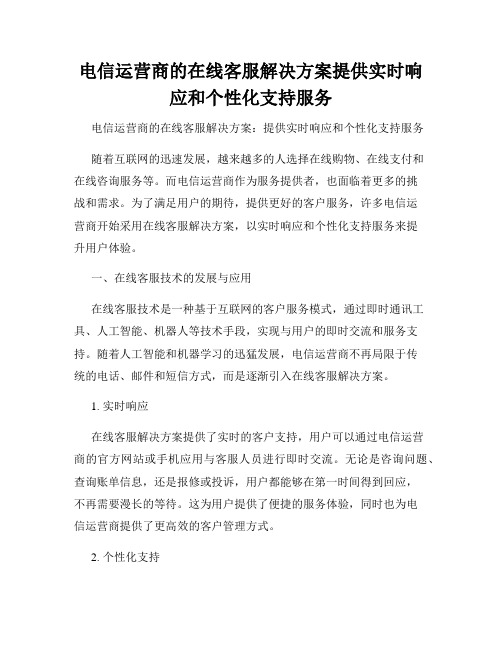 电信运营商的在线客服解决方案提供实时响应和个性化支持服务

电信运营商的在线客服解决方案：提供实时响应和个性化支持服务

随着互联网的迅速发展，越来越多的人选择在线购物、在线支付和在线咨询服务等。而电信运营商作为服务提供者，也面临着更多的挑战和需求。为了满足用户的期待，提供更好的客户服务，许多电信运营商开始采用在线客服解决方案，以实时响应和个性化支持服务来提升用户体验。

一、在线客服技术的发展与应用

在线客服技术是一种基于互联网的客户服务模式，通过即时通讯工具、人工智能、机器人等技术手段，实现与用户的即时交流和服务支持。随着人工智能和机器学习的迅猛发展，电信运营商不再局限于传统的电话、邮件和短信方式，而是逐渐引入在线客服解决方案。

1. 实时响应

在线客服解决方案提供了实时的客户支持，用户可以通过电信运营商的官方网站或手机应用与客服人员进行即时交流。无论是咨询问题、查询账单信息，还是报修或投诉，用户都能够在第一时间得到回应，不再需要漫长的等待。这为用户提供了便捷的服务体验，同时也为电信运营商提供了更高效的客户管理方式。

2. 个性化支持